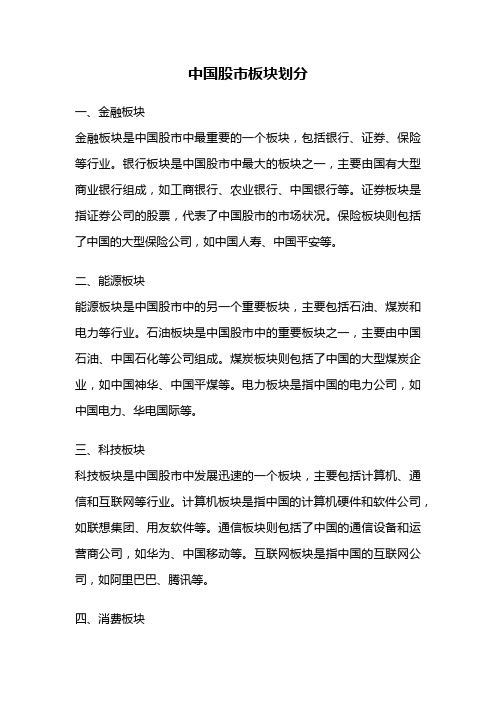 中国股市板块划分

一、金融板块

金融板块是中国股市中最重要的一个板块，包括银行、证券、保险等行业。银行板块是中国股市中最大的板块之一，主要由国有大型商业银行组成，如工商银行、农业银行、中国银行等。证券板块是指证券公司的股票，代表了中国股市的市场状况。保险板块则包括了中国的大型保险公司，如中国人寿、中国平安等。

二、能源板块

能源板块是中国股市中的另一个重要板块，主要包括石油、煤炭和电力等行业。石油板块是中国股市中的重要板块之一，主要由中国石油、中国石化等公司组成。煤炭板块则包括了中国的大型煤炭企业，如中国神华、中国平煤等。电力板块是指中国的电力公司，如中国电力、华电国际等。

三、科技板块

科技板块是中国股市中发展迅速的一个板块，主要包括计算机、通信和互联网等行业。计算机板块是指中国的计算机硬件和软件公司，如联想集团、用友软件等。通信板块则包括了中国的通信设备和运营商公司，如华为、中国移动等。互联网板块是指中国的互联网公司，如阿里巴巴、腾讯等。

四、消费板块